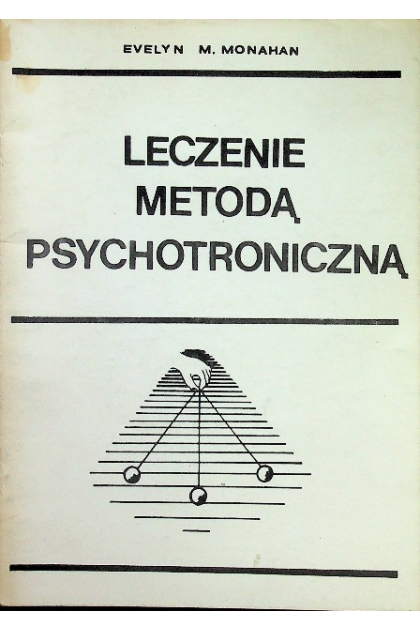 EVELYN M. MONAHAN

LECZENIE
METODĄ
PSYCHOTRONICZNĄ